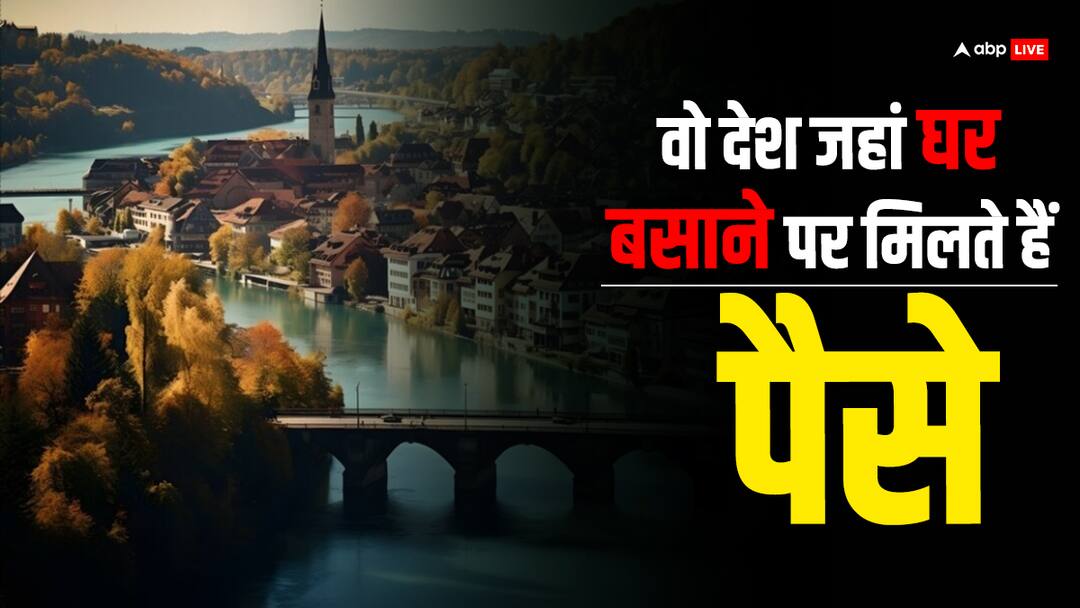 abp LIVE

वो देश जहां घर बसाने पर मिलते हैं

पैसे